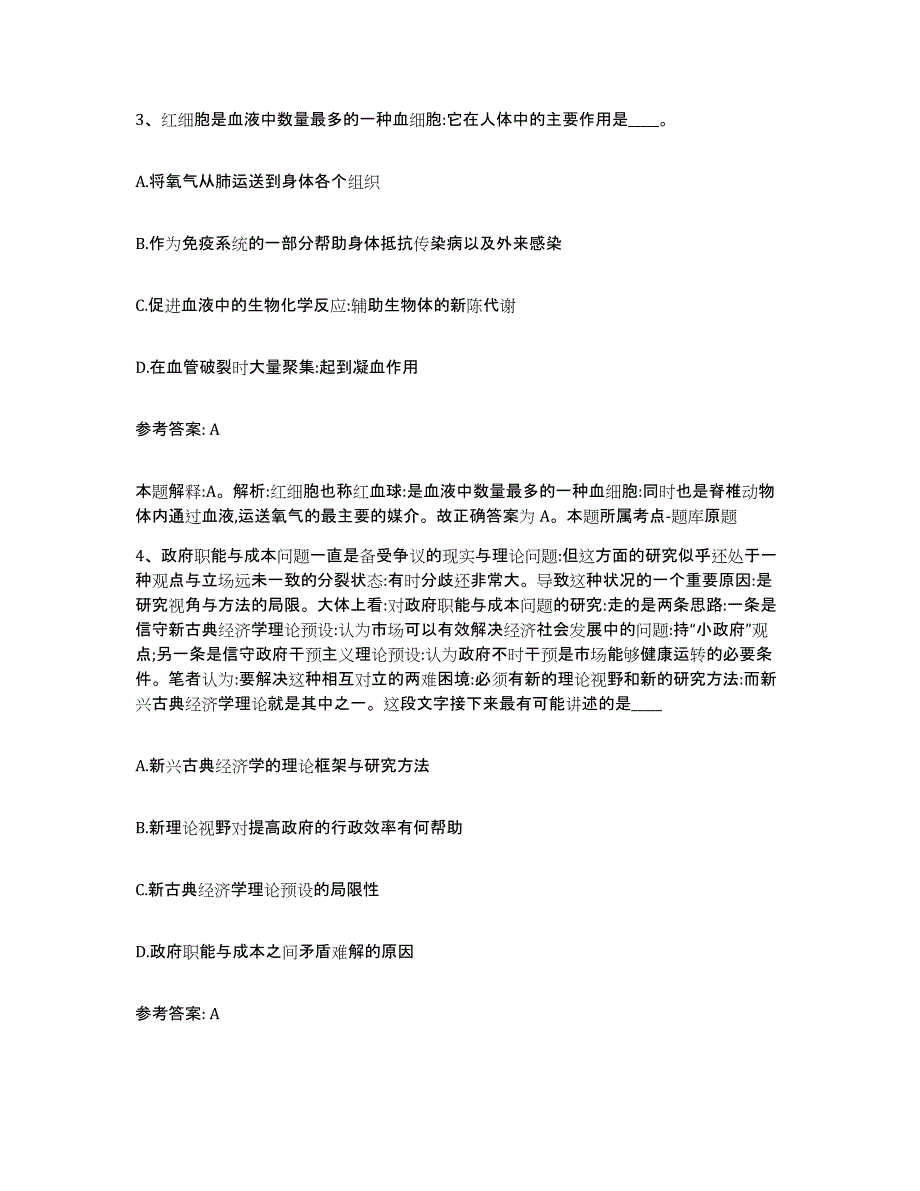 3、红细胞是血液中数量最多的一种血细胞:它在人体中的主要作用是____。

A.将氧气从肺运送到身体各个组织

B.作为免疫系统的一部分帮助身体抵抗传染病以及外来感染

C.促进血液中的生物化学反应:辅助生物体的新陈代谢

D.在血管破裂时大量聚集:起到凝血作用

参考答案: A

本题解释:A。解析:红细胞也称红血球:是血液中数量最多的一种血细胞:同时也是脊椎动物体内通过血液,运送氧气的最主要的媒介。故正确答案为 A。本题所属考点-题库原题

4、政府职能与成本问题一直是备受争议的现实与理论问题:但这方面的研究似乎还处于一种观点与立场远未一致的分裂状态:有时分歧还非常大。导致这种状况的一个重要原因:是研究视角与方法的局限。大体上看:对政府职能与成本问题的研究:走的是两条思路:一条是信守新古典经济学理论预设:认为市场可以有效解决经济社会发展中的问题:持“小政府”观点;另一条是信守政府干预主义理论预设:认为政府不时干预是市场能够健康运转的必要条件。笔者认为:要解决这种相互对立的两难困境:必须有新的理论视野和新的研究方法:而新兴古典经济学理论就是其中之一。这段文字接下来最有可能讲述的是____

A.新兴古典经济学的理论框架与研究方法

B.新理论视野对提高政府的行政效率有何帮助

C.新古典经济学理论预设的局限性

D.政府职能与成本之间矛盾难解的原因

参考答案: A